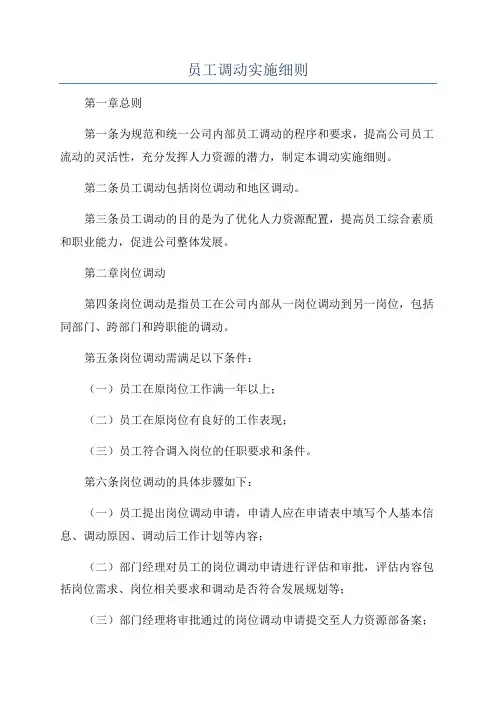 员工调动实施细则

第一章总则

第一条为规范和统一公司内部员工调动的程序和要求，提高公司员工流动的灵活性，充分发挥人力资源的潜力，制定本调动实施细则。

第二条员工调动包括岗位调动和地区调动。

第三条员工调动的目的是为了优化人力资源配置，提高员工综合素质和职业能力，促进公司整体发展。

第二章岗位调动

第四条岗位调动是指员工在公司内部从一岗位调动到另一岗位，包括同部门、跨部门和跨职能的调动。

第五条岗位调动需满足以下条件：

（一）员工在原岗位工作满一年以上；

（二）员工在原岗位有良好的工作表现；

（三）员工符合调入岗位的任职要求和条件。

第六条岗位调动的具体步骤如下：

（一）员工提出岗位调动申请，申请人应在申请表中填写个人基本信息、调动原因、调动后工作计划等内容；

（二）部门经理对员工的岗位调动申请进行评估和审批，评估内容包括岗位需求、岗位相关要求和调动是否符合发展规划等；

（三）部门经理将审批通过的岗位调动申请提交至人力资源部备案；